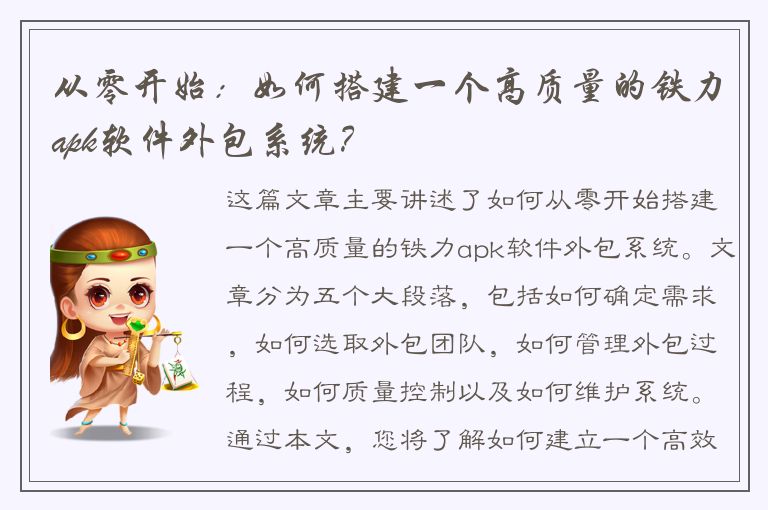 从零开始：如何搭建一个高质量的铁力apk软件外包系统？

这篇文章主要讲述了如何从零开始搭建一个高质量的铁力apk软件外包系统。文章分为五个大段落，包括如何确定需求，如何选取外包团队，如何管理外包过程，如何质量控制以及如何维护系统。通过本文，您将了解如何建立一个高效